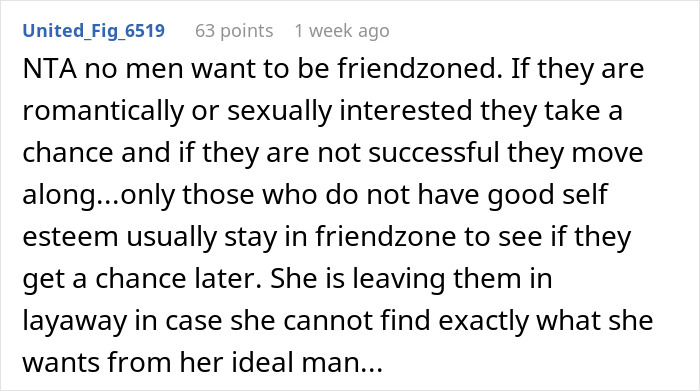 United_Fig_6519 63 points 1 week ago

NTA no men want to be friendzoned. If they are romantically or sexually interested they take a chance and if they are not successful they move along...only those who do not have good self esteem usually stay in friendzone to see if they get a chance later. She is leaving them in layaway in case she cannot find exactly what she wants from her ideal man...